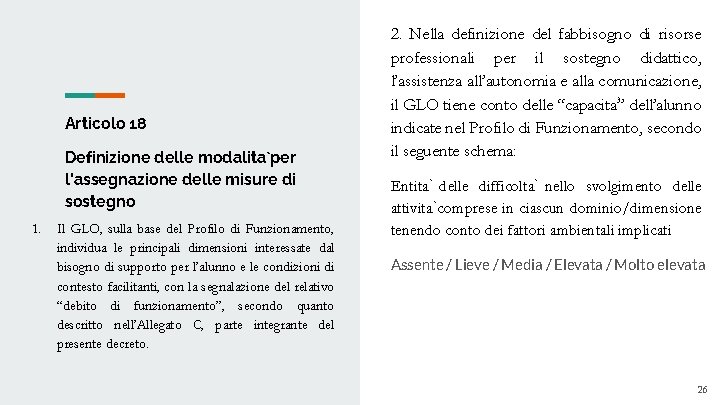 Articolo 18

Definizione delle modalita`per l'assegnazione delle misure di sostegno

1. Il GLO, sulla base del Profilo di Funzionamento, individua le principali dimensioni interessate dal bisogno di supporto per l'alunno e le condizioni di contesto facilitanti, con la segnalazione del relativo "debito di funzionamento", secondo quanto descritto nell'Allegato C, parte integrante del presente decreto.

2. Nella definizione del fabbisogno di risorse professionali per il sostegno didattico, l'assistenza all'autonomia e alla comunicazione, il GLO tiene conto delle "capacita" dell'alunno indicate nel Profilo di Funzionamento, secondo il seguente schema:

Entita` delle difficolta` nello svolgimento delle attivita`comprese in ciascun dominio/dimensione tenendo conto dei fattori ambientali implicati

Assente / Lieve / Media / Elevata / Molto elevata

26